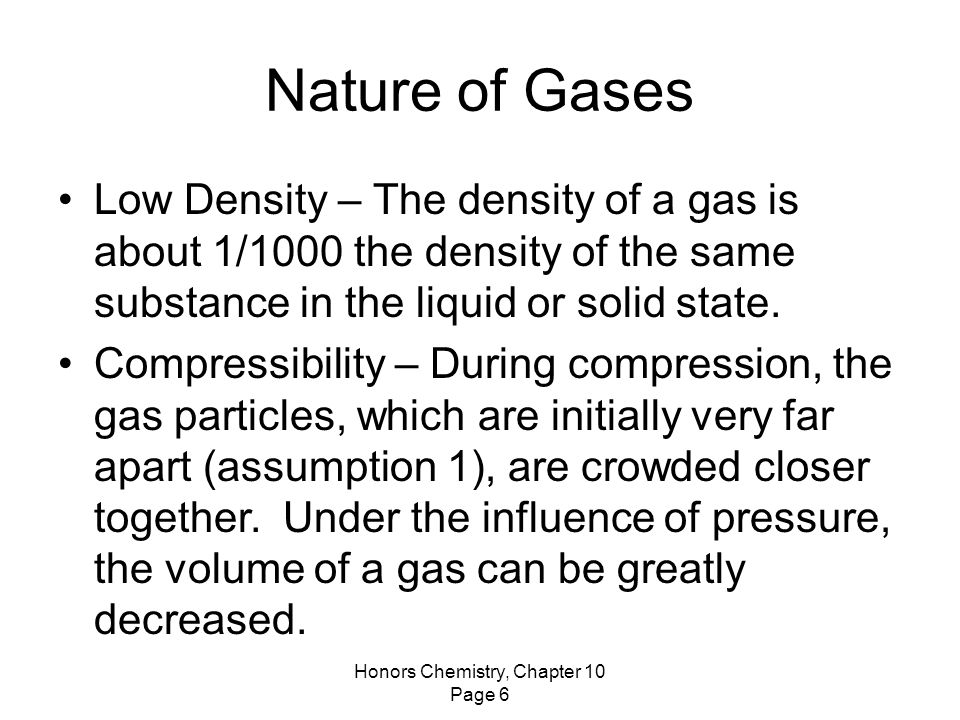 Nature of Gases

• Low Density – The density of a gas is about 1/1000 the density of the same substance in the liquid or solid state.

• Compressibility – During compression, the gas particles, which are initially very far apart (assumption 1), are crowded closer together. Under the influence of pressure, the volume of a gas can be greatly decreased.

Honors Chemistry, Chapter 10
Page 6